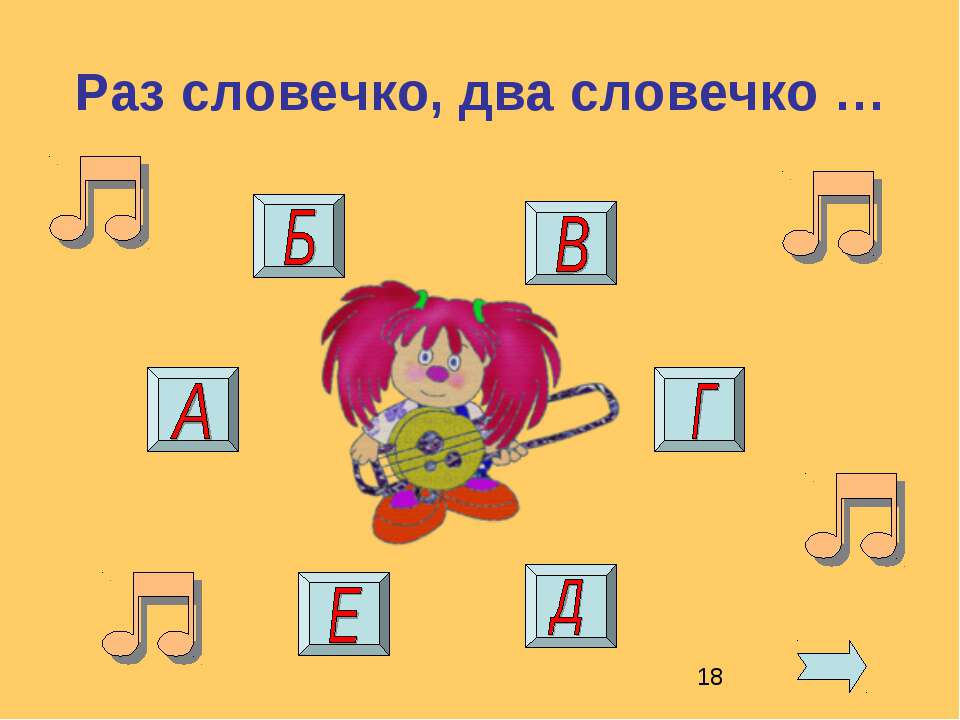 Раз словечко, два словечко …

Б

В

А

Г

Е

Д

18